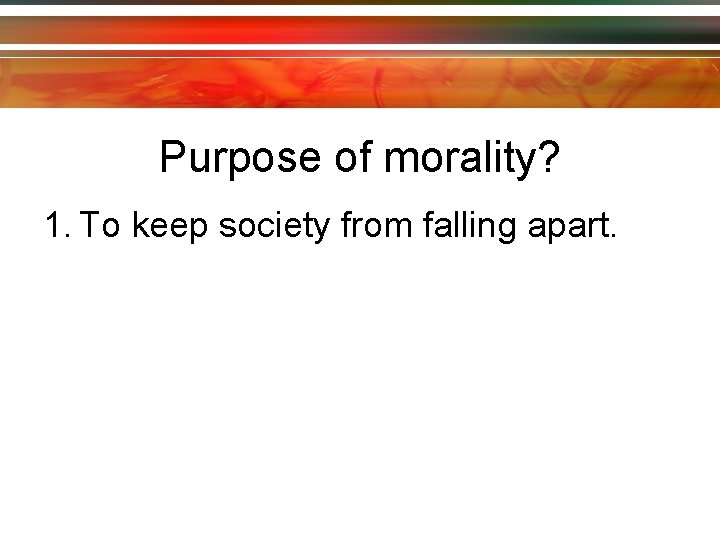 Purpose of morality?

1. To keep society from falling apart.